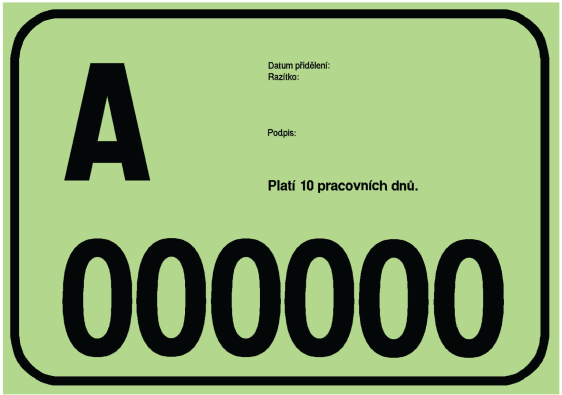 A

Datum přidělení:
Razítko:

Podpis:

Platí 10 pracovních dnů.

000000